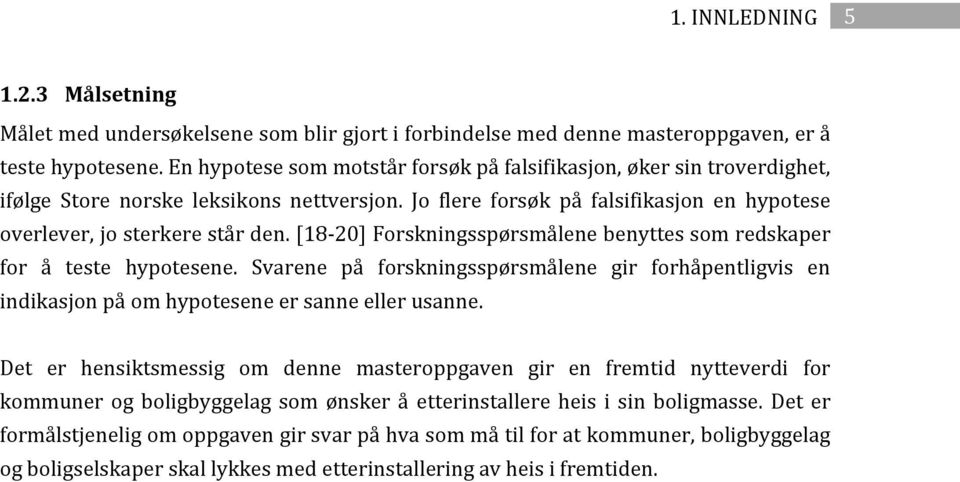 1. INNLEDNING 5

1.2.3 Målsetning

Målet med undersøkelsene som blir gjort i forbindelse med denne masteroppgaven, er å teste hypotesene. En hypotese som motstår forsøk på falsifikasjon, øker sin troverdighet, ifølge Store norske leksikons nettversjon. Jo flere forsøk på falsifikasjon en hypotese overlever, jo sterkere står den. [18-20] Forskningsspørsmålene benyttes som redskaper for å teste hypotesene. Svarene på forskningsspørsmålene gir forhåpentligvis en indikasjon på om hypotesene er sanne eller usanne.

Det er hensiktsmessig om denne masteroppgaven gir en fremtid nytteverdi for kommuner og boligbyggelag som ønsker å etterinstallere heis i sin boligmasse. Det er formålstjenelig om oppgaven gir svar på hva som må til for at kommuner, boligbyggelag og boligselskaper skal lykkes med etterinstallering av heis i fremtiden.